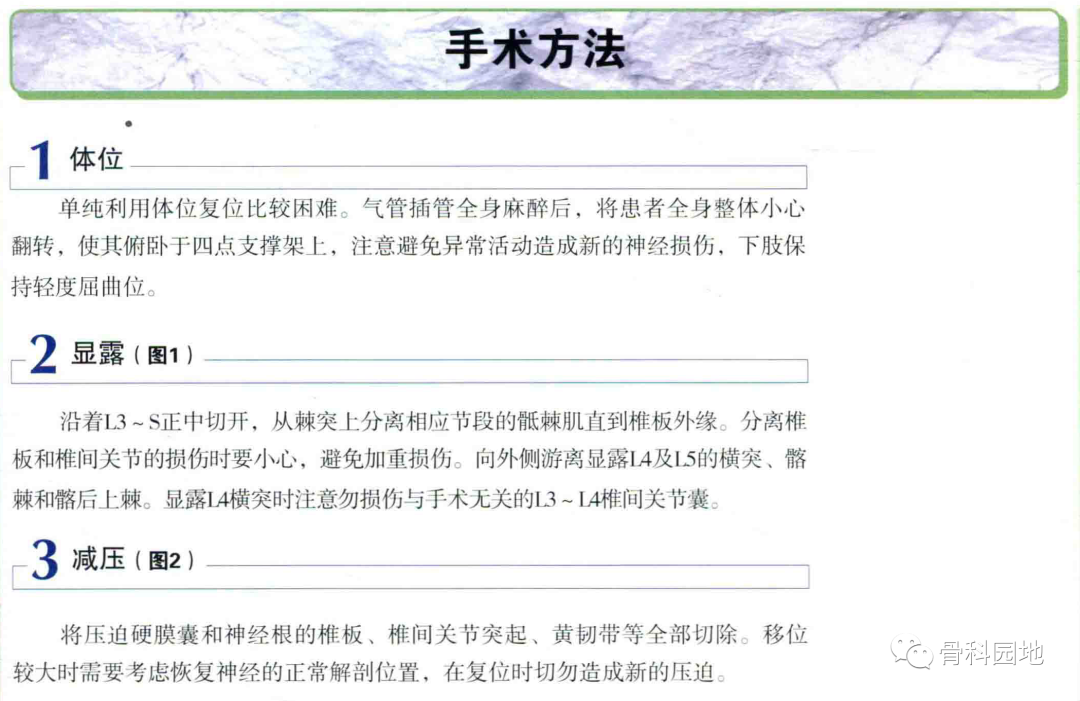 手术方法

1 体位

单纯利用体位复位比较困难。气管插管全身麻醉后，将患者全身整体小心翻转，使其俯卧于四点支撑架上，注意避免异常活动造成新的神经损伤，下肢保持轻度屈曲位。

2 显露（图1）

沿着L3～S正中切开，从棘突上分离相应节段的骶棘肌直到椎板外缘。分离椎板和椎间关节的损伤时要小心，避免加重损伤。向外侧游离显露L4及L5的横突、髂棘和髂后上棘。显露L4横突时注意勿损伤与手术无关的L3～L4椎间关节囊。

3 减压（图2）

将压迫硬膜囊和神经根的椎板、椎间关节突起、黄韧带等全部切除。移位较大时需要考虑恢复神经的正常解剖位置，在复位时切勿造成新的压迫。

骨科园地